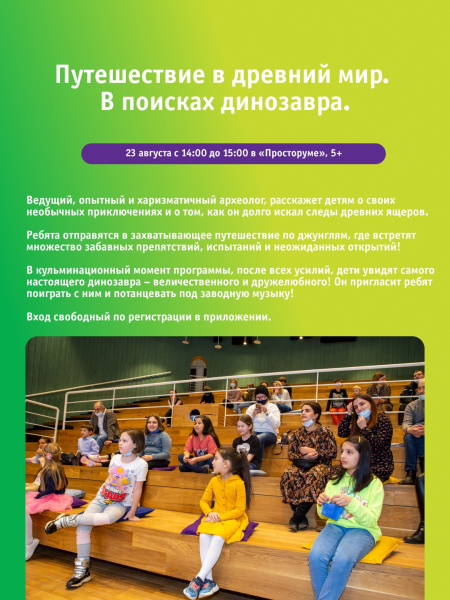 Путешествие в древний мир.
В поисках динозавра.

23 августа с 14:00 до 15:00 в «Просторуме», 5+

Ведущий, опытный и харизматичный археолог, расскажет детям о своих необычных приключениях и о том, как он долго искал следы древних ящеров.

Ребята отправятся в захватывающее путешествие по джунглям, где встретят множество забавных препятствий, испытаний и неожиданных открытий!

В кульминационный момент программы, после всех усилий, дети увидят самого настоящего динозавра – величественного и дружелюбного! Он пригласит ребят поиграть с ним и потанцевать под заводную музыку!

Вход свободный по регистрации в приложении.